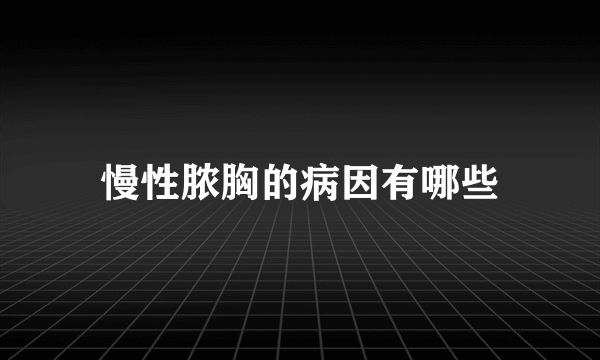 慢性脓胸的病因有哪些